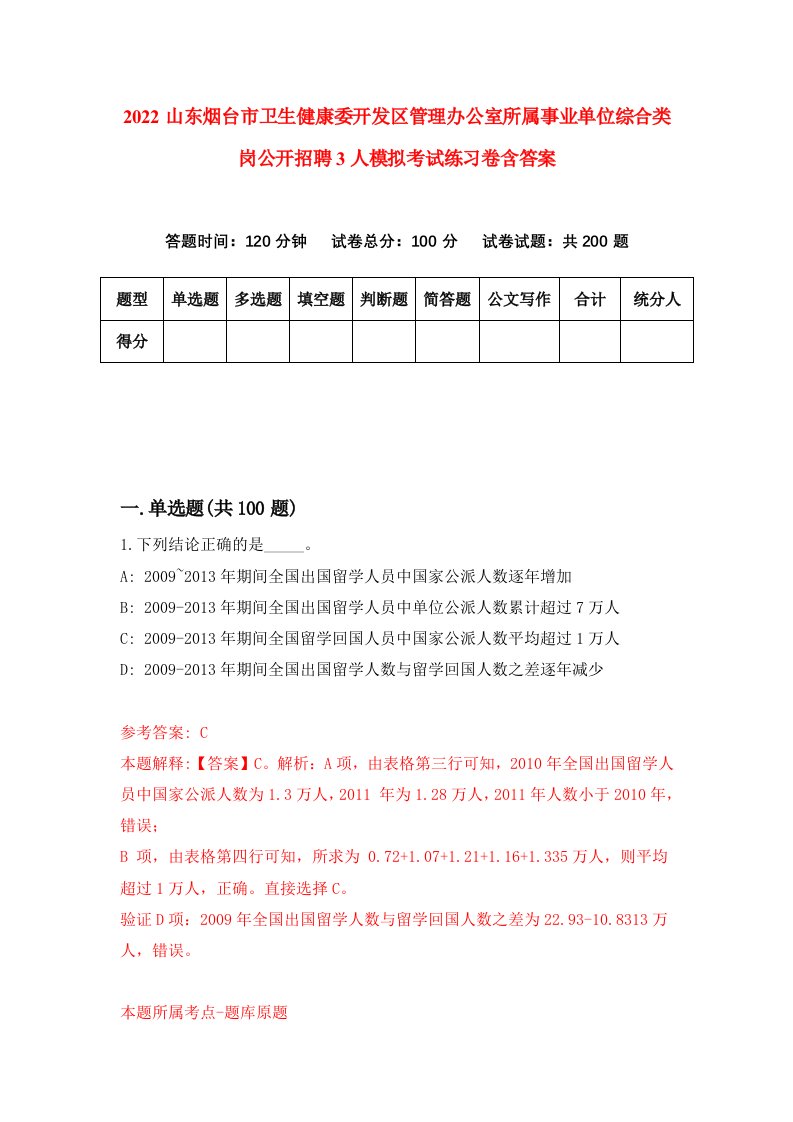 2022 山东烟台市卫生健康委开发区管理办公室所属事业单位综合类岗公开招聘 3 人模拟考试练习卷含答案

答题时间：120 分钟　试卷总分：100 分　试卷试题：共 200 题

| 题型 | 单选题 | 多选题 | 填空题 | 判断题 | 简答题 | 公文写作 | 合计 | 统分人 |
|---|---|---|---|---|---|---|---|---|
| 得分 | | | | | | | | |

一.单选题(共 100 题)

1.下列结论正确的是_____。

A: 2009~2013 年期间全国出国留学人员中国家公派人数逐年增加

B: 2009-2013 年期间全国出国留学人员中单位公派人数累计超过 7 万人

C: 2009-2013 年期间全国留学回国人员中国家公派人数平均超过 1 万人

D: 2009-2013 年期间全国出国留学人数与留学回国人数之差逐年减少

参考答案: C

本题解释:【答案】C。解析：A 项，由表格第三行可知，2010 年全国出国留学人员中国家公派人数为 1.3 万人，2011 年为 1.28 万人，2011 年人数小于 2010 年，错误；

B 项，由表格第四行可知，所求为 0.72+1.07+1.21+1.16+1.335 万人，则平均超过 1 万人，正确。直接选择 C。

验证 D 项：2009 年全国出国留学人数与留学回国人数之差为 22.93-10.8313 万人，错误。

本题所属考点-题库原题